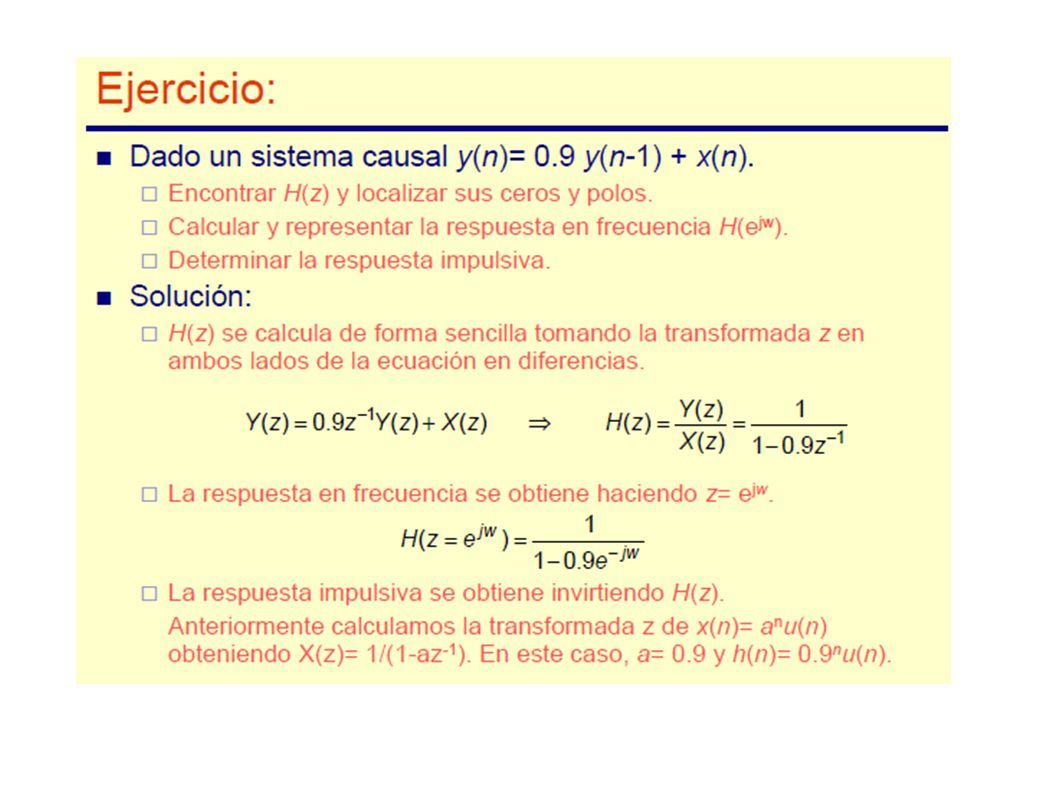 Ejercicio:

■ Dado un sistema causal $y(n)= 0.9\ y(n-1) + x(n)$.

□ Encontrar $H(z)$ y localizar sus ceros y polos.

□ Calcular y representar la respuesta en frecuencia $H(e^{jw})$.

□ Determinar la respuesta impulsiva.

■ Solución:

□ $H(z)$ se calcula de forma sencilla tomando la transformada $z$ en ambos lados de la ecuación en diferencias.

$Y(z) = 0.9z^{-1}Y(z) + X(z) \quad \Rightarrow \quad H(z) = \frac{Y(z)}{X(z)} = \frac{1}{1-0.9z^{-1}}$

□ La respuesta en frecuencia se obtiene haciendo $z= e^{jw}$.

$H(z = e^{jw}) = \frac{1}{1-0.9e^{-jw}}$

□ La respuesta impulsiva se obtiene invirtiendo $H(z)$.
Anteriormente calculamos la transformada z de $x(n)= a^n u(n)$ obteniendo $X(z)= 1/(1-az^{-1})$. En este caso, $a= 0.9$ y $h(n)= 0.9^n u(n)$.